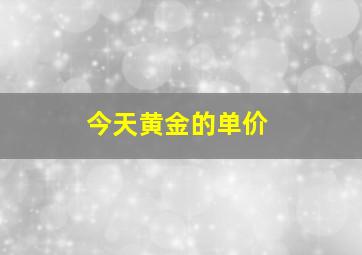 今天黄金的单价